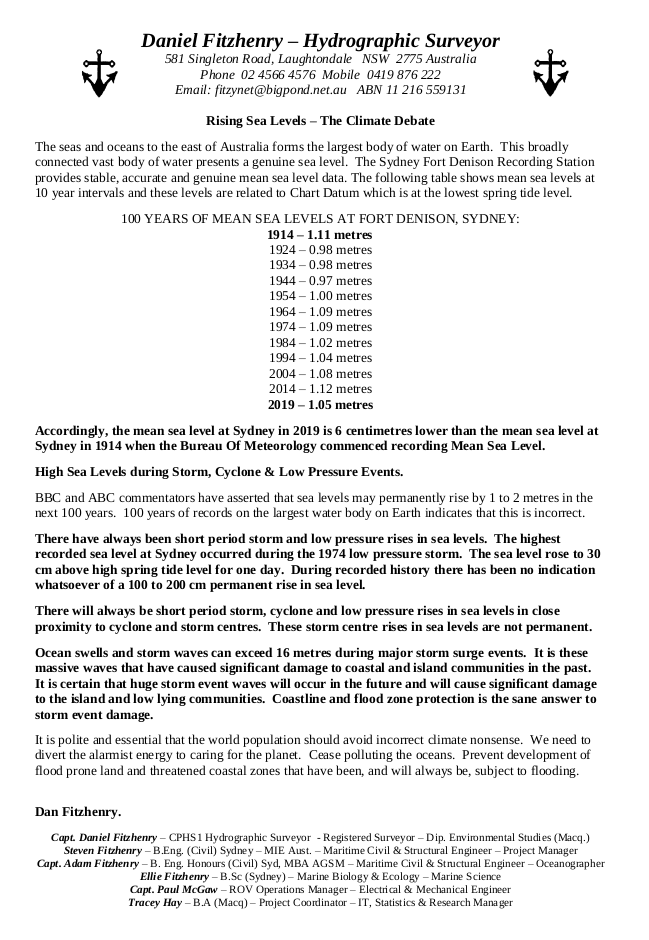 Daniel Fitzhenry – Hydrographic Surveyor
581 Singleton Road, Laughtondale NSW 2775 Australia
Phone 02 4566 4576 Mobile 0419 876 222
Email: fitzynet@bigpond.net.au ABN 11 216 559131

Rising Sea Levels – The Climate Debate

The seas and oceans to the east of Australia forms the largest body of water on Earth. This broadly connected vast body of water presents a genuine sea level. The Sydney Fort Denison Recording Station provides stable, accurate and genuine mean sea level data. The following table shows mean sea levels at 10 year intervals and these levels are related to Chart Datum which is at the lowest spring tide level.

100 YEARS OF MEAN SEA LEVELS AT FORT DENISON, SYDNEY:
1914 – 1.11 metres
1924 – 0.98 metres
1934 – 0.98 metres
1944 – 0.97 metres
1954 – 1.00 metres
1964 – 1.09 metres
1974 – 1.09 metres
1984 – 1.02 metres
1994 – 1.04 metres
2004 – 1.08 metres
2014 – 1.12 metres
2019 – 1.05 metres

Accordingly, the mean sea level at Sydney in 2019 is 6 centimetres lower than the mean sea level at Sydney in 1914 when the Bureau Of Meteorology commenced recording Mean Sea Level.

High Sea Levels during Storm, Cyclone & Low Pressure Events.

BBC and ABC commentators have asserted that sea levels may permanently rise by 1 to 2 metres in the next 100 years. 100 years of records on the largest water body on Earth indicates that this is incorrect.

There have always been short period storm and low pressure rises in sea levels. The highest recorded sea level at Sydney occurred during the 1974 low pressure storm. The sea level rose to 30 cm above high spring tide level for one day. During recorded history there has been no indication whatsoever of a 100 to 200 cm permanent rise in sea level.

There will always be short period storm, cyclone and low pressure rises in sea levels in close proximity to cyclone and storm centres. These storm centre rises in sea levels are not permanent.

Ocean swells and storm waves can exceed 16 metres during major storm surge events. It is these massive waves that have caused significant damage to coastal and island communities in the past. It is certain that huge storm event waves will occur in the future and will cause significant damage to the island and low lying communities. Coastline and flood zone protection is the sane answer to storm event damage.

It is polite and essential that the world population should avoid incorrect climate nonsense. We need to divert the alarmist energy to caring for the planet. Cease polluting the oceans. Prevent development of flood prone land and threatened coastal zones that have been, and will always be, subject to flooding.

Dan Fitzhenry.

Capt. Daniel Fitzhenry – CPHS1 Hydrographic Surveyor - Registered Surveyor – Dip. Environmental Studies (Macq.)
Steven Fitzhenry – B.Eng. (Civil) Sydney – MIE Aust. – Maritime Civil & Structural Engineer – Project Manager
Capt. Adam Fitzhenry – B. Eng. Honours (Civil) Syd, MBA AGSM – Maritime Civil & Structural Engineer – Oceanographer
Ellie Fitzhenry – B.Sc (Sydney) – Marine Biology & Ecology – Marine Science
Capt. Paul McGaw – ROV Operations Manager – Electrical & Mechanical Engineer
Tracey Hay – B.A (Macq) – Project Coordinator – IT, Statistics & Research Manager